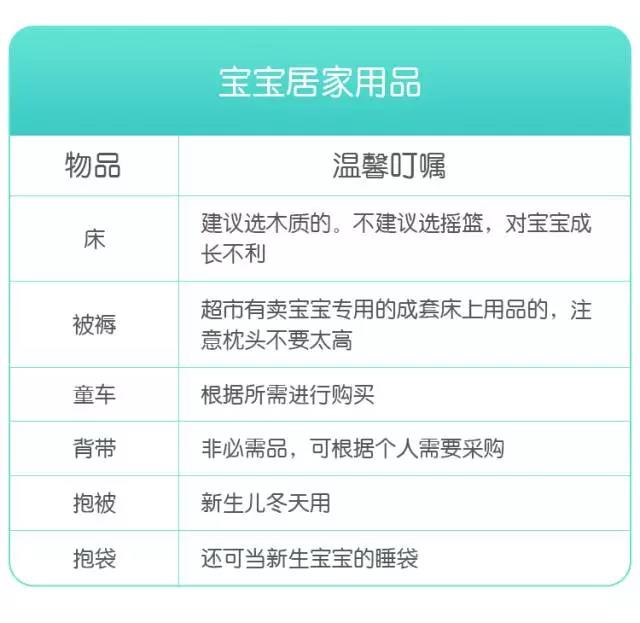 宝宝居家用品

| 物品 | 温馨叮嘱 |
|---|---|
| 床 | 建议选木质的。不建议选摇篮，对宝宝成长不利 |
| 被褥 | 超市有卖宝宝专用的成套床上用品的，注意枕头不要太高 |
| 童车 | 根据所需进行购买 |
| 背带 | 非必需品，可根据个人需要采购 |
| 抱被 | 新生儿冬天用 |
| 抱袋 | 还可当新生宝宝的睡袋 |